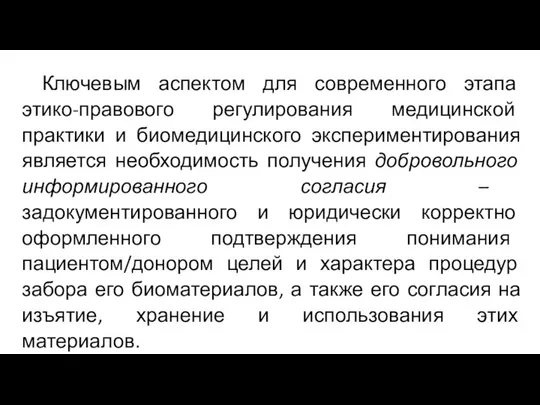 Ключевым аспектом для современного этапа этико-правового регулирования медицинской практики и биомедицинского экспериментирования является необходимость получения добровольного информированного согласия – задокументированного и юридически корректно оформленного подтверждения понимания пациентом/донором целей и характера процедур забора его биоматериалов, а также его согласия на изъятие, хранение и использования этих материалов.